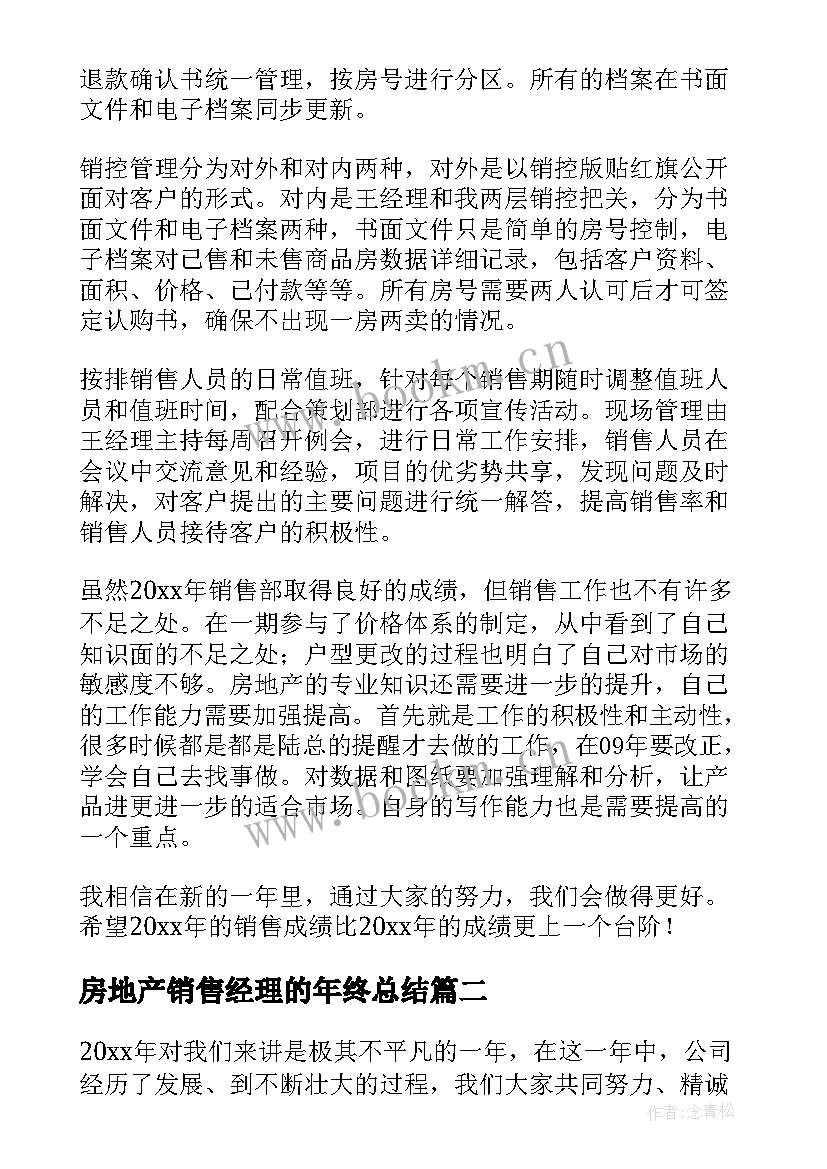 退款确认书统一管理，按房号进行分区。所有的档案在书面文件和电子档案同步更新。

销控管理分为对外和对内两种，对外是以销控版贴红旗公开面对客户的形式。对内是王经理和我两层销控把关，分为书面文件和电子档案两种，书面文件只是简单的房号控制，电子档案对已售和未售商品房数据详细记录，包括客户资料、面积、价格、已付款等等。所有房号需要两人认可后才可签定认购书，确保不出现一房两卖的情况。

按排销售人员的日常值班，针对每个销售期随时调整值班人员和值班时间，配合策划部进行各项宣传活动。现场管理由王经理主持每周召开例会，进行日常工作安排，销售人员在会议中交流意见和经验，项目的优劣势共享，发现问题及时解决，对客户提出的主要问题进行统一解答，提高销售率和销售人员接待客户的积极性。

虽然20xx年销售部取得良好的成绩，但销售工作也不有许多不足之处。在一期参与了价格体系的制定，从中看到了自己知识面的不足之处；户型更改的过程也明白了自己对市场的敏感度不够。房地产的专业知识还需要进一步的提升，自己的工作能力需要加强提高。首先就是工作的积极性和主动性，很多时候都是都是陆总的提醒才去做的工作，在09年要改正，学会自己去找事做。对数据和图纸要加强理解和分析，让产品进更进一步的适合市场。自身的写作能力也是需要提高的一个重点。

我相信在新的一年里，通过大家的努力，我们会做得更好。希望20xx年的销售成绩比20xx年的成绩更上一个台阶！

房地产销售经理的年终总结篇二

20xx年对我们来讲是极其不平凡的一年，在这一年中，公司经历了发展、到不断壮大的过程，我们大家共同努力、精诚

www.bookm.cn

作者：念青松